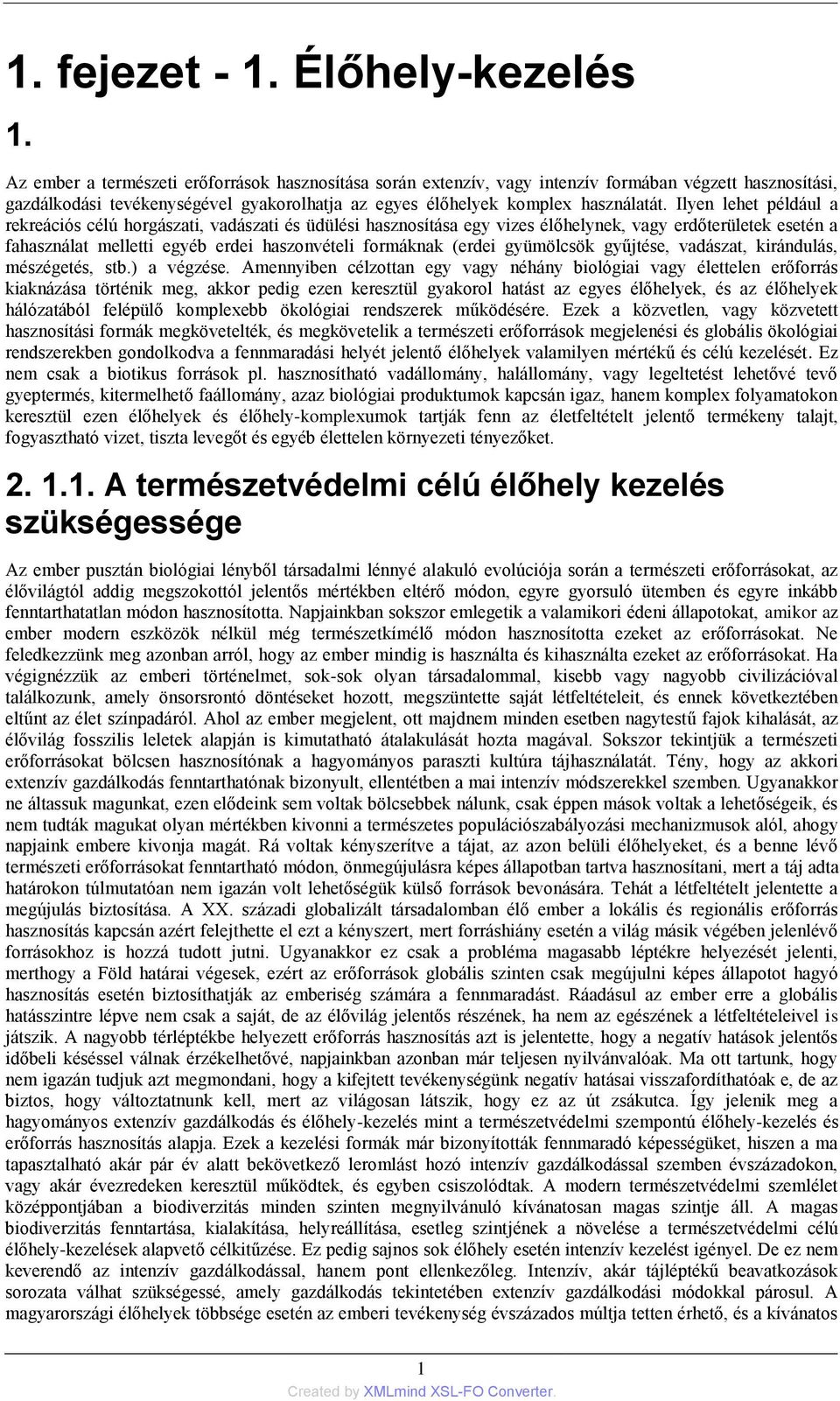 1. fejezet - 1. Élőhely-kezelés

1.

Az ember a természeti erőforrások hasznosítása során extenzív, vagy intenzív formában végzett hasznosítási, gazdálkodási tevékenységével gyakorolhatja az egyes élőhelyek komplex használatát. Ilyen lehet például a rekreációs célú horgászati, vadászati és üdülési hasznosítása egy vizes élőhelynek, vagy erdőterületek esetén a fahasználat melletti egyéb erdei haszonvételi formáknak (erdei gyümölcsök gyűjtése, vadászat, kirándulás, mészégetés, stb.) a végzése. Amennyiben célzottan egy vagy néhány biológiai vagy élettelen erőforrás kiaknázása történik meg, akkor pedig ezen keresztül gyakorol hatást az egyes élőhelyek, és az élőhelyek hálózatából felépülő komplexebb ökológiai rendszerek működésére. Ezek a közvetlen, vagy közvetett hasznosítási formák megkövetelték, és megkövetelik a természeti erőforrások megjelenési és globális ökológiai rendszerekben gondolkodva a fennmaradási helyét jelentő élőhelyek valamilyen mértékű és célú kezelését. Ez nem csak a biotikus források pl. hasznosítható vadállomány, halállomány, vagy legeltetést lehetővé tevő gyeptermés, kitermelhető faállomány, azaz biológiai produktumok kapcsán igaz, hanem komplex folyamatokon keresztül ezen élőhelyek és élőhely-komplexumok tartják fenn az életfeltételt jelentő termékeny talajt, fogyasztható vizet, tiszta levegőt és egyéb élettelen környezeti tényezőket.

2. 1.1. A természetvédelmi célú élőhely kezelés szükségessége

Az ember pusztán biológiai lényből társadalmi lénnyé alakuló evolúciója során a természeti erőforrásokat, az élővilágtól addig megszokottól jelentős mértékben eltérő módon, egyre gyorsuló ütemben és egyre inkább fenntarthatatlan módon hasznosította. Napjainkban sokszor emlegetik a valamikori édeni állapotokat, amikor az ember modern eszközök nélkül még természetkímélő módon hasznosította ezeket az erőforrásokat. Ne feledkezzünk meg azonban arról, hogy az ember mindig is használta és kihasználta ezeket az erőforrásokat. Ha végignézzük az emberi történelmet, sok-sok olyan társadalommal, kisebb vagy nagyobb civilizációval találkozunk, amely önsorsrontó döntéseket hozott, megszüntette saját létfeltételeit, és ennek következtében eltűnt az élet színpadáról. Ahol az ember megjelent, ott majdnem minden esetben nagytestű fajok kihalását, az élővilág fosszilis leletek alapján is kimutatható átalakulását hozta magával. Sokszor tekintjük a természeti erőforrásokat bölcsen hasznosítónak a hagyományos paraszti kultúra tájhasználatát. Tény, hogy az akkori extenzív gazdálkodás fenntarthatónak bizonyult, ellentétben a mai intenzív módszerekkel szemben. Ugyanakkor ne áltassuk magunkat, ezen elődeink sem voltak bölcsebbek nálunk, csak éppen mások voltak a lehetőségeik, és nem tudták magukat olyan mértékben kivonni a természetes populációszabályozási mechanizmusok alól, ahogy napjaink embere kivonja magát. Rá voltak kényszerítve a tájat, az azon belüli élőhelyeket, és a benne lévő természeti erőforrásokat fenntartható módon, önmegújulásra képes állapotban tartva hasznosítani, mert a táj adta határokon túlmutatóan nem igazán volt lehetőségük külső források bevonására. Tehát a létfeltételt jelentette a megújulás biztosítása. A XX. századi globalizált társadalomban élő ember a lokális és regionális erőforrás hasznosítás kapcsán azért felejthette el ezt a kényszert, mert forráshiány esetén a világ másik végében jelenlévő forrásokhoz is hozzá tudott jutni. Ugyanakkor ez csak a probléma magasabb léptékre helyezését jelenti, merthogy a Föld határai végesek, ezért az erőforrások globális szinten csak megújulni képes állapotot hagyó hasznosítás esetén biztosíthatják az emberiség számára a fennmaradást. Ráadásul az ember erre a globális hatásszintre lépve nem csak a saját, de az élővilág jelentős részének, ha nem az egészének a létfeltételeivel is játszik. A nagyobb térléptékbe helyezett erőforrás hasznosítás azt is jelentette, hogy a negatív hatások jelentős időbeli késéssel válnak érzékelhetővé, napjainkban azonban már teljesen nyilvánvalóak. Ma ott tartunk, hogy nem igazán tudjuk azt megmondani, hogy a kifejtett tevékenységünk negatív hatásai visszafordíthatóak e, de az biztos, hogy változtatnunk kell, mert az világosan látszik, hogy ez az út zsákutca. Így jelenik meg a hagyományos extenzív gazdálkodás és élőhely-kezelés mint a természetvédelmi szempontú élőhely-kezelés és erőforrás hasznosítás alapja. Ezek a kezelési formák már bizonyították fennmaradó képességüket, hiszen a ma tapasztalható akár pár év alatt bekövetkező leromlást hozó intenzív gazdálkodással szemben évszázadokon, vagy akár évezredeken keresztül működtek, és egyben csiszolódtak. A modern természetvédelmi szemlélet középpontjában a biodiverzitás minden szinten megnyilvánuló kívánatosan magas szintje áll. A magas biodiverzitás fenntartása, kialakítása, helyreállítása, esetleg szintjének a növelése a természetvédelmi célú élőhely-kezelések alapvető célkitűzése. Ez pedig sajnos sok élőhely esetén intenzív kezelést igényel. De ez nem keverendő az intenzív gazdálkodással, hanem pont ellenkezőleg. Intenzív, akár tájléptékű beavatkozások sorozata válhat szükségessé, amely gazdálkodás tekintetében extenzív gazdálkodási módokkal párosul. A magyarországi élőhelyek többsége esetén az emberi tevékenység évszázados múltja tetten érhető, és a kívánatos

1

Created by XMLmind XSL-FO Converter.